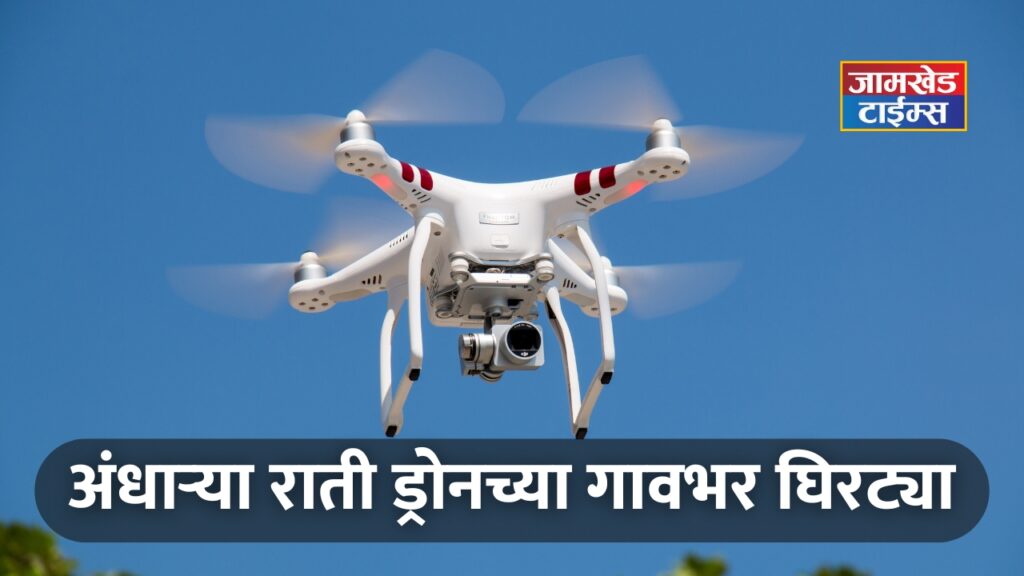 जामखेड
टाईम्स

अंधाऱ्या राती ड्रोनच्या गावभर घिरट्या